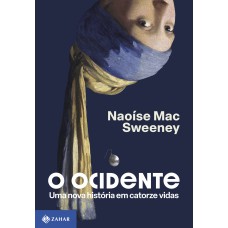 Naoíse Mac Sweeney

O OCIDENTE
Uma nova história em catorze vidas

ZAHAR